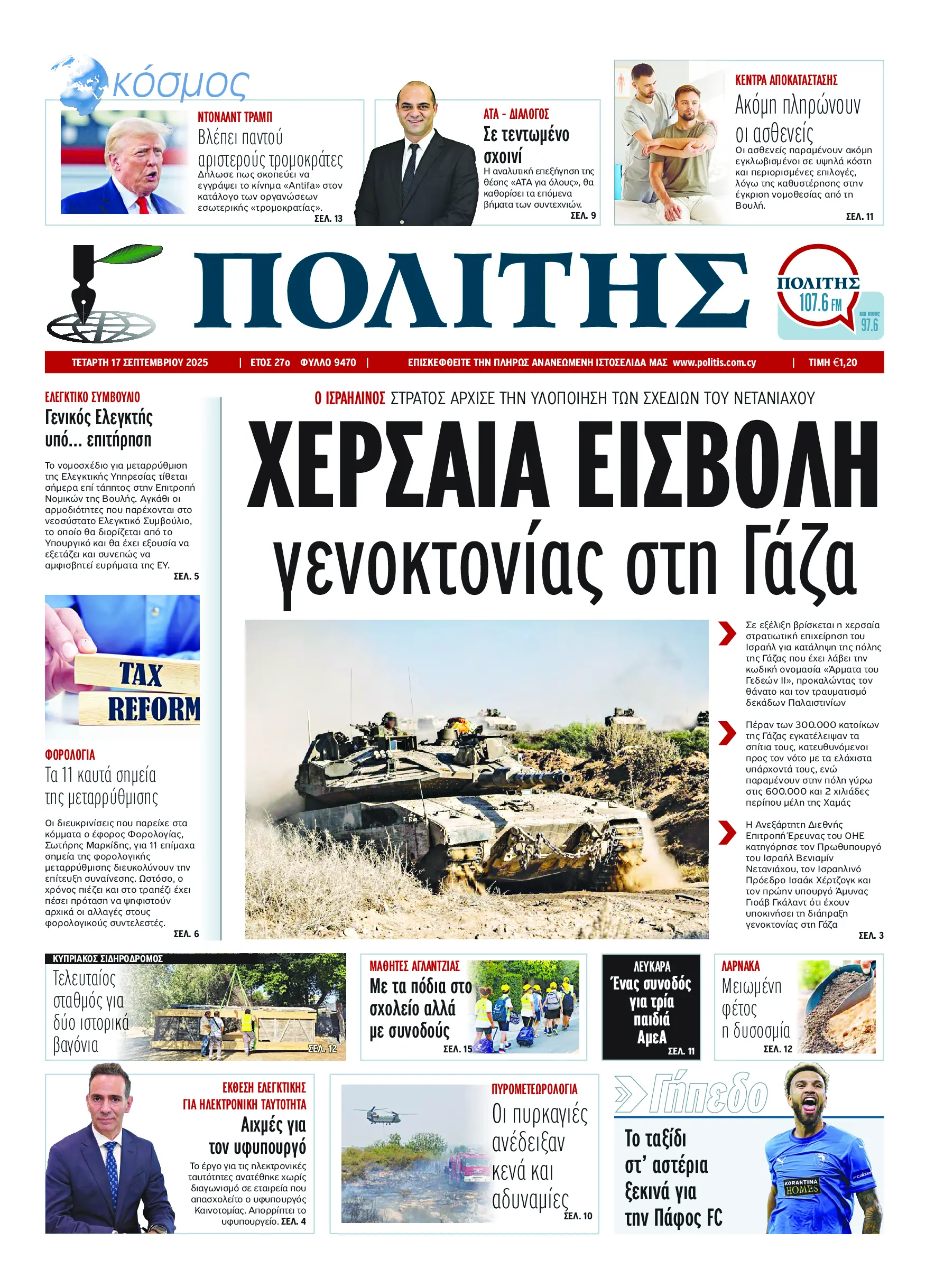 κόσμος

ΝΤΟΝΑΛΝΤ ΤΡΑΜΠ
Βλέπει παντού αριστερούς τρομοκράτες
Δήλωσε πως σκοπεύει να εγγράψει το κίνημα «Antifa» στον κατάλογο των οργανώσεων εσωτερικής «τρομοκρατίας». ΣΕΛ. 13

ΑΤΑ - ΔΙΑΛΟΓΟΣ
Σε τεντωμένο σχοινί
Η αναλυτική επεξήγηση της θέσης «ΑΤΑ για όλους», θα καθορίσει τα επόμενα βήματα των συντεχνιών. ΣΕΛ. 9

ΚΕΝΤΡΑ ΑΠΟΚΑΤΑΣΤΑΣΗΣ
Ακόμη πληρώνουν οι ασθενείς
Οι ασθενείς παραμένουν ακόμη εγκλωβισμένοι σε υψηλά κόστη και περιορισμένες επιλογές, λόγω της καθυστέρησης στην έγκριση νομοθεσίας από τη Βουλή. ΣΕΛ. 11

ΠΟΛΙΤΗΣ

ΠΟΛΙΤΗΣ 107.6 FM και στους 97.6

ΤΕΤΑΡΤΗ 17 ΣΕΠΤΕΜΒΡΙΟΥ 2025 | ΕΤΟΣ 27ο ΦΥΛΛΟ 9470 | ΕΠΙΣΚΕΦΘΕΙΤΕ ΤΗΝ ΠΛΗΡΩΣ ΑΝΑΝΕΩΜΕΝΗ ΙΣΤΟΣΕΛΙΔΑ ΜΑΣ www.politis.com.cy | ΤΙΜΗ €1,20

ΕΛΕΓΚΤΙΚΟ ΣΥΜΒΟΥΛΙΟ
Γενικός Ελεγκτής υπό... επιτήρηση
Το νομοσχέδιο για μεταρρύθμιση της Ελεγκτικής Υπηρεσίας τίθεται σήμερα επί τάπητος στην Επιτροπή Νομικών της Βουλής. Αγκάθι οι αρμοδιότητες που παρέχονται στο νεοσύστατο Ελεγκτικό Συμβούλιο, το οποίο θα διορίζεται από το Υπουργικό και θα έχει εξουσία να εξετάζει και συνεπώς να αμφισβητεί ευρήματα της ΕΥ. ΣΕΛ. 5

TAX REFORM

ΦΟΡΟΛΟΓΙΑ
Τα 11 καυτά σημεία της μεταρρύθμισης
Οι διευκρινίσεις που παρείχε στα κόμματα ο έφορος Φορολογίας, Σωτήρης Μαρκίδης, για 11 επίμαχα σημεία της φορολογικής μεταρρύθμισης διευκολύνουν την επίτευξη συναίνεσης. Ωστόσο, ο χρόνος πιέζει και στο τραπέζι έχει πέσει πρόταση να ψηφιστούν αρχικά οι αλλαγές στους φορολογικούς συντελεστές. ΣΕΛ. 6

Ο ΙΣΡΑΗΛΙΝΟΣ ΣΤΡΑΤΟΣ ΑΡΧΙΣΕ ΤΗΝ ΥΛΟΠΟΙΗΣΗ ΤΩΝ ΣΧΕΔΙΩΝ ΤΟΥ ΝΕΤΑΝΙΑΧΟΥ
ΧΕΡΣΑΙΑ ΕΙΣΒΟΛΗ γενοκτονίας στη Γάζα

Σε εξέλιξη βρίσκεται η χερσαία στρατιωτική επιχείρηση του Ισραήλ για κατάληψη της πόλης της Γάζας που έχει λάβει την κωδική ονομασία «Άρματα του Γεδεών ΙΙ», προκαλώντας τον θάνατο και τον τραυματισμό δεκάδων Παλαιστινίων

Πέραν των 300.000 κατοίκων της Γάζας εγκατέλειψαν τα σπίτια τους, κατευθυνόμενοι προς τον νότο με τα ελάχιστα υπάρχοντά τους, ενώ παραμένουν στην πόλη γύρω στις 600.000 και 2 χιλιάδες περίπου μέλη της Χαμάς

Η Ανεξάρτητη Διεθνής Επιτροπή Έρευνας του ΟΗΕ κατηγόρησε τον Πρωθυπουργό του Ισραήλ Βενιαμίν Νετανιάχου, τον Ισραηλινό Πρόεδρο Ισαάκ Χέρτζογκ και τον πρώην υπουργό Άμυνας Γιοάβ Γκάλαντ ότι έχουν υποκινήσει τη διάπραξη γενοκτονίας στη Γάζα
ΣΕΛ. 3

ΚΥΠΡΙΑΚΟΣ ΣΙΔΗΡΟΔΡΟΜΟΣ
Τελευταίος σταθμός για δύο ιστορικά βαγόνια ΣΕΛ. 12

ΜΑΘΗΤΕΣ ΑΓΛΑΝΤΖΙΑΣ
Με τα πόδια στο σχολείο αλλά με συνοδούς ΣΕΛ. 15

ΛΕΥΚΑΡΑ
Ένας συνοδός για τρία παιδιά ΑμεΑ ΣΕΛ. 11

ΛΑΡΝΑΚΑ
Μειωμένη φέτος η δυσοσμία ΣΕΛ. 12

ΕΚΘΕΣΗ ΕΛΕΓΚΤΙΚΗΣ ΓΙΑ ΗΛΕΚΤΡΟΝΙΚΗ ΤΑΥΤΟΤΗΤΑ
Αιχμές για τον υφυπουργό
Το έργο για τις ηλεκτρονικές ταυτότητες ανατέθηκε χωρίς διαγωνισμό σε εταιρεία που απασχολείτο ο υφυπουργός Καινοτομίας. Απορρίπτει το υφυπουργείο. ΣΕΛ. 4

ΠΥΡΟΜΕΤΕΩΡΟΛΟΓΙΑ
Οι πυρκαγιές ανέδειξαν κενά και αδυναμίες ΣΕΛ. 10

Γήπεδο
Το ταξίδι στ' αστέρια ξεκινά για την Πάφος FC

KORANTINA HOMES